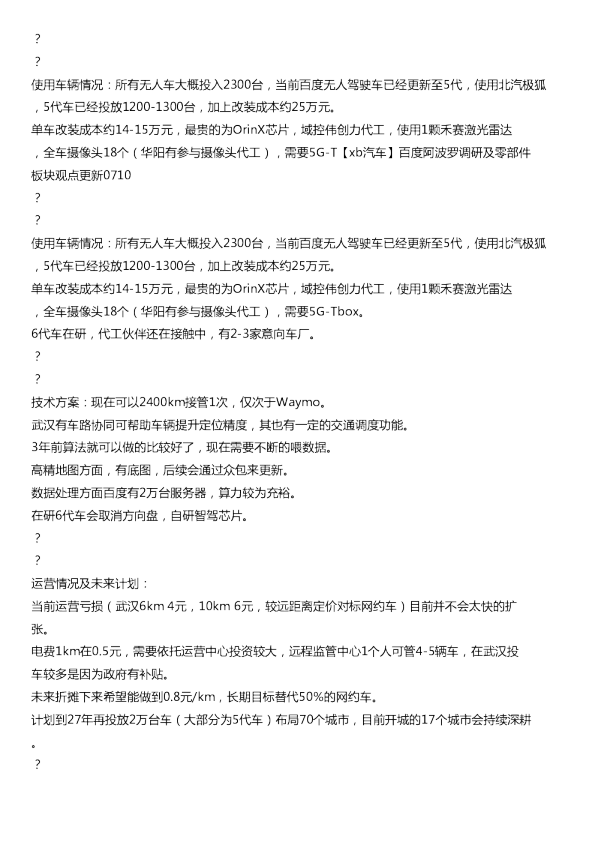 ?

?

使用车辆情况：所有无人车大概投入2300台，当前百度无人驾驶车已经更新至5代，使用北汽极狐，5代车已经投放1200-1300台，加上改装成本约25万元。

单车改装成本约14-15万元，最贵的为OrinX芯片，域控伟创力代工，使用1颗禾赛激光雷达，全车摄像头18个（华阳有参与摄像头代工），需要5G-T【xb汽车】百度阿波罗调研及零部件板块观点更新0710

?

?

使用车辆情况：所有无人车大概投入2300台，当前百度无人驾驶车已经更新至5代，使用北汽极狐，5代车已经投放1200-1300台，加上改装成本约25万元。

单车改装成本约14-15万元，最贵的为OrinX芯片，域控伟创力代工，使用1颗禾赛激光雷达，全车摄像头18个（华阳有参与摄像头代工），需要5G-Tbox。

6代车在研，代工伙伴还在接触中，有2-3家意向车厂。

?

?

技术方案：现在可以2400km接管1次，仅次于Waymo。

武汉有车路协同可帮助车辆提升定位精度，其也有一定的交通调度功能。

3年前算法就可以做的比较好了，现在需要不断的喂数据。

高精地图方面，有底图，后续会通过众包来更新。

数据处理方面百度有2万台服务器，算力较为充裕。

在研6代车会取消方向盘，自研智驾芯片。

?

?

运营情况及未来计划：

当前运营亏损（武汉6km 4元，10km 6元，较远距离定价对标网约车）目前并不会太快的扩张。

电费1km在0.5元，需要依托运营中心投资较大，远程监管中心1个人可管4-5辆车，在武汉投车较多是因为政府有补贴。

未来折摊下来希望能做到0.8元/km，长期目标替代50%的网约车。

计划到27年再投放2万台车（大部分为5代车）布局70个城市，目前开城的17个城市会持续深耕。

?